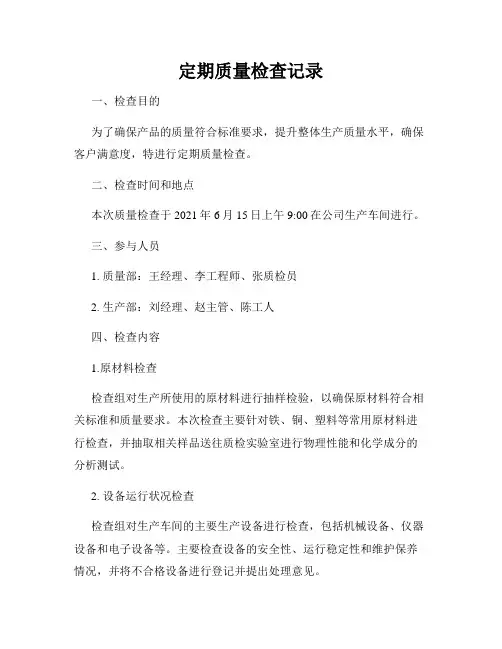 定期质量检查记录

一、检查目的

为了确保产品的质量符合标准要求，提升整体生产质量水平，确保客户满意度，特进行定期质量检查。

二、检查时间和地点

本次质量检查于 2021 年 6 月 15 日上午 9:00 在公司生产车间进行。

三、参与人员

1. 质量部：王经理、李工程师、张质检员

2. 生产部：刘经理、赵主管、陈工人

四、检查内容

1.原材料检查

检查组对生产所使用的原材料进行抽样检验，以确保原材料符合相关标准和质量要求。本次检查主要针对铁、铜、塑料等常用原材料进行检查，并抽取相关样品送往质检实验室进行物理性能和化学成分的分析测试。

2. 设备运行状况检查

检查组对生产车间的主要生产设备进行检查，包括机械设备、仪器设备和电子设备等。主要检查设备的安全性、运行稳定性和维护保养情况，并将不合格设备进行登记并提出处理意见。